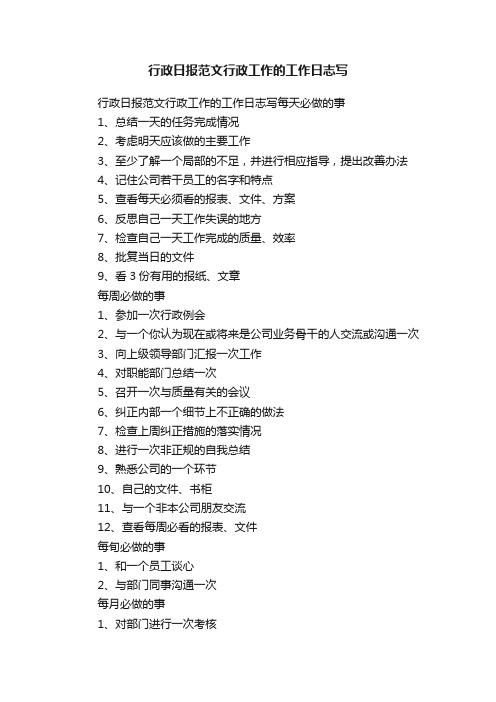 行政日报范文行政工作的工作日志写

行政日报范文行政工作的工作日志写每天必做的事

1、总结一天的任务完成情况

2、考虑明天应该做的主要工作

3、至少了解一个局部的不足，并进行相应指导，提出改善办法

4、记住公司若干员工的名字和特点

5、查看每天必须看的报表、文件、方案

6、反思自己一天工作失误的地方

7、检查自己一天工作完成的质量、效率

8、批复当日的文件

9、看 3 份有用的报纸、文章

每周必做的事

1、参加一次行政例会

2、与一个你认为现在或将来是公司业务骨干的人交流或沟通一次

3、向上级领导部门汇报一次工作

4、对职能部门总结一次

5、召开一次与质量有关的会议

6、纠正内部一个细节上不正确的做法

7、检查上周纠正措施的落实情况

8、进行一次非正规的自我总结

9、熟悉公司的一个环节

10、自己的文件、书柜

11、与一个非本公司朋友交流

12、查看每周必看的报表、文件

每旬必做的事

1、和一个员工谈心

2、与部门同事沟通一次

每月必做的事

1、对部门进行一次考核